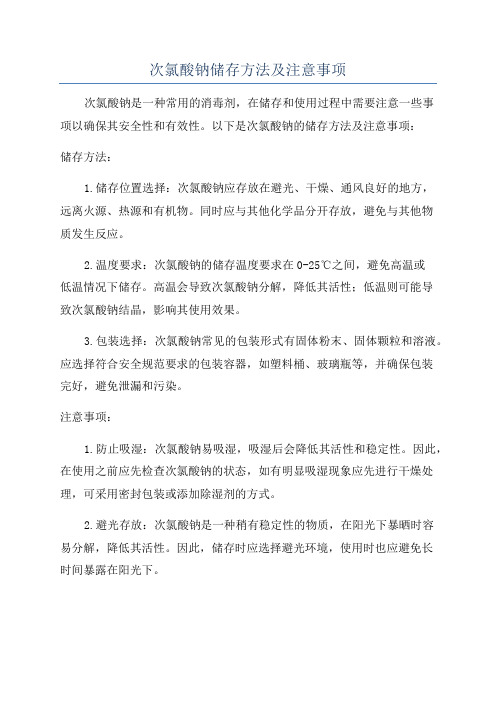 次氯酸钠储存方法及注意事项

次氯酸钠是一种常用的消毒剂，在储存和使用过程中需要注意一些事项以确保其安全性和有效性。以下是次氯酸钠的储存方法及注意事项：

储存方法：

1.储存位置选择：次氯酸钠应存放在避光、干燥、通风良好的地方，远离火源、热源和有机物。同时应与其他化学品分开存放，避免与其他物质发生反应。

2.温度要求：次氯酸钠的储存温度要求在0-25℃之间，避免高温或低温情况下储存。高温会导致次氯酸钠分解，降低其活性；低温则可能导致次氯酸钠结晶，影响其使用效果。

3.包装选择：次氯酸钠常见的包装形式有固体粉末、固体颗粒和溶液。应选择符合安全规范要求的包装容器，如塑料桶、玻璃瓶等，并确保包装完好，避免泄漏和污染。

注意事项：

1.防止吸湿：次氯酸钠易吸湿，吸湿后会降低其活性和稳定性。因此，在使用之前应先检查次氯酸钠的状态，如有明显吸湿现象应先进行干燥处理，可采用密封包装或添加除湿剂的方式。

2.避光存放：次氯酸钠是一种稍有稳定性的物质，在阳光下暴晒时容易分解，降低其活性。因此，储存时应选择避光环境，使用时也应避免长时间暴露在阳光下。